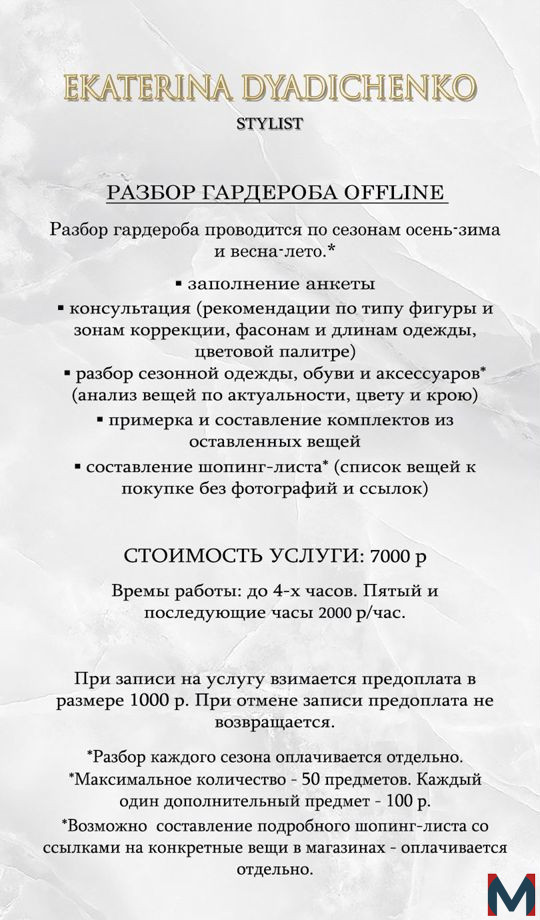 EKATERINA DYADICHENKO
STYLIST

РАЗБОР ГАРДЕРОБА OFFLINE

Разбор гардероба проводится по сезонам осень-зима и весна-лето.*

▪ заполнение анкеты
▪ консультация (рекомендации по типу фигуры и зонам коррекции, фасонам и длинам одежды, цветовой палитре)
▪ разбор сезонной одежды, обуви и аксессуаров* (анализ вещей по актуальности, цвету и крою)
▪ примерка и составление комплектов из оставленных вещей
▪ составление шопинг-листа* (список вещей к покупке без фотографий и ссылок)

СТОИМОСТЬ УСЛУГИ: 7000 р

Времы работы: до 4-х часов. Пятый и последующие часы 2000 р/час.

При записи на услугу взимается предоплата в размере 1000 р. При отмене записи предоплата не возвращается.

*Разбор каждого сезона оплачивается отдельно.
*Максимальное количество - 50 предметов. Каждый один дополнительный предмет - 100 р.
*Возможно составление подробного шопинг-листа со ссылками на конкретные вещи в магазинах - оплачивается отдельно.

M